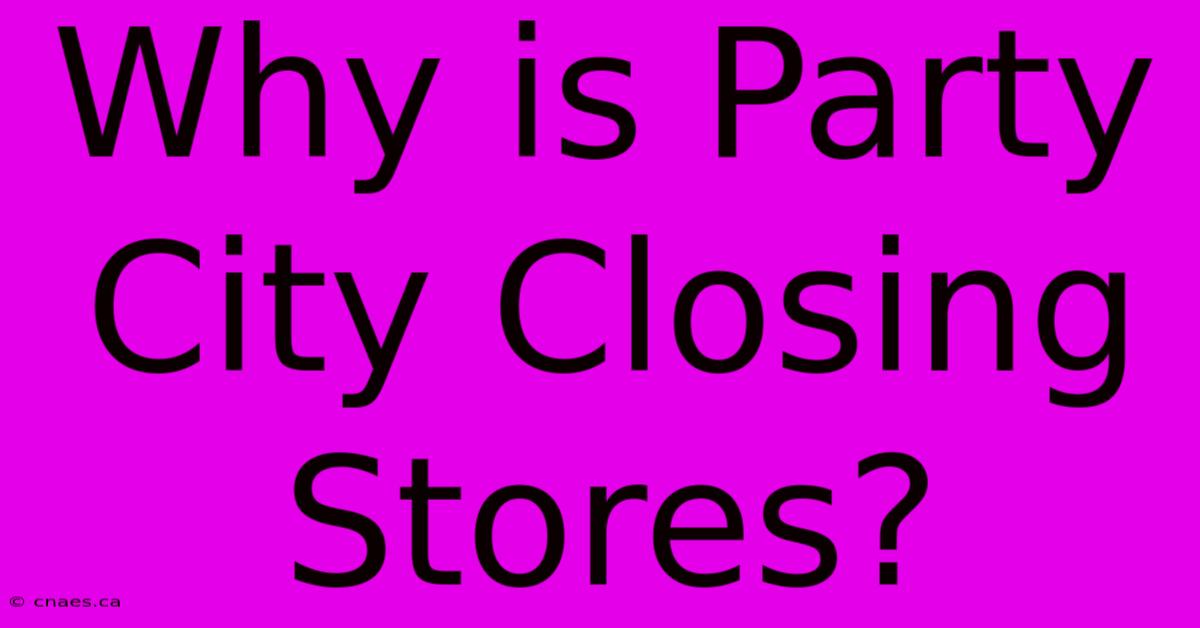 Why is Party City Closing Stores?

© cnaes.ca